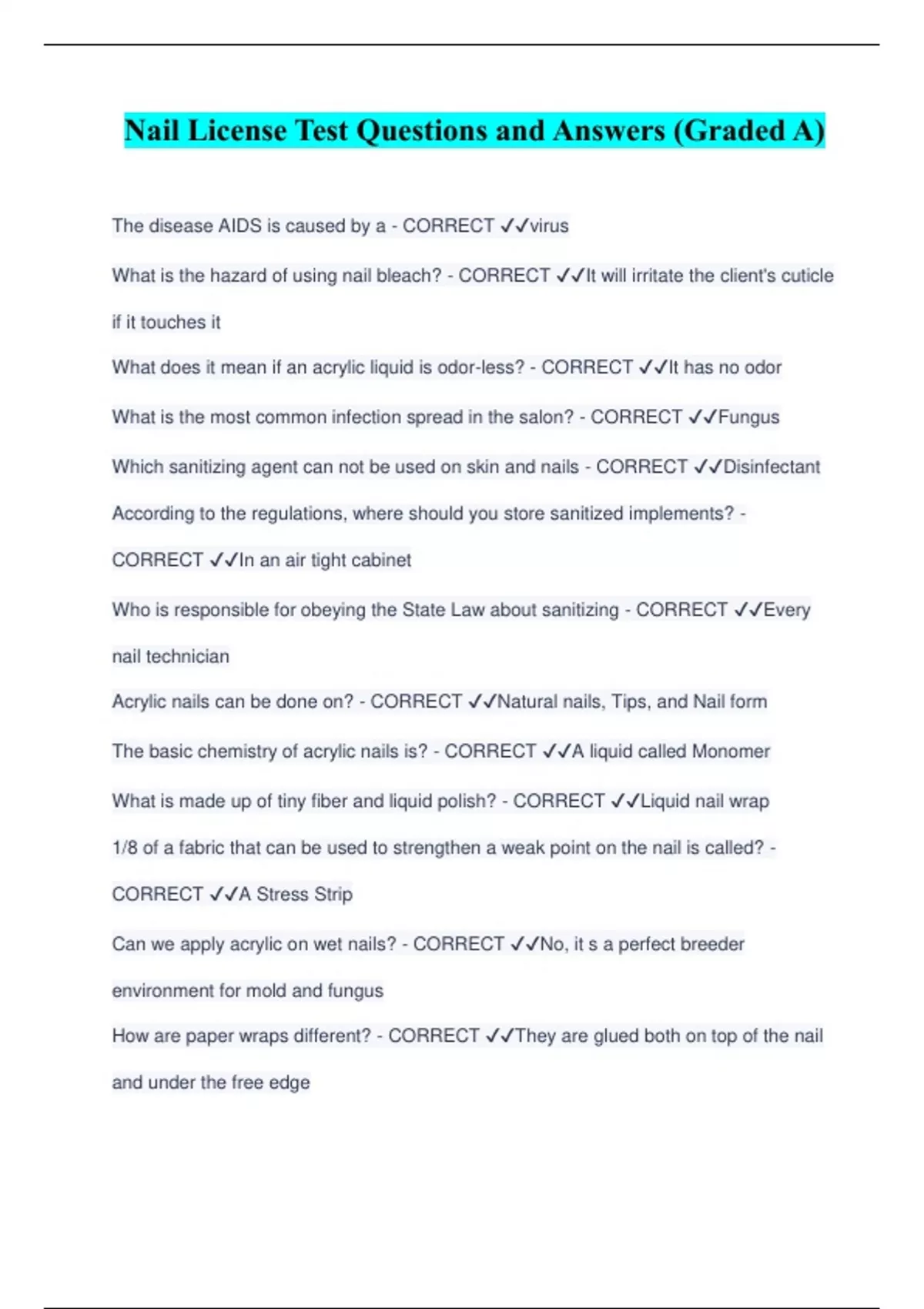 Nail License Test Questions and Answers (Graded A)

The disease AIDS is caused by a - CORRECT ✓✓virus

What is the hazard of using nail bleach? - CORRECT ✓✓It will irritate the client's cuticle if it touches it

What does it mean if an acrylic liquid is odor-less? - CORRECT ✓✓It has no odor

What is the most common infection spread in the salon? - CORRECT ✓✓Fungus

Which sanitizing agent can not be used on skin and nails - CORRECT ✓✓Disinfectant

According to the regulations, where should you store sanitized implements? - CORRECT ✓✓In an air tight cabinet

Who is responsible for obeying the State Law about sanitizing - CORRECT ✓✓Every nail technician

Acrylic nails can be done on? - CORRECT ✓✓Natural nails, Tips, and Nail form

The basic chemistry of acrylic nails is? - CORRECT ✓✓A liquid called Monomer

What is made up of tiny fiber and liquid polish? - CORRECT ✓✓Liquid nail wrap

1/8 of a fabric that can be used to strengthen a weak point on the nail is called? - CORRECT ✓✓A Stress Strip

Can we apply acrylic on wet nails? - CORRECT ✓✓No, it s a perfect breeder environment for mold and fungus

How are paper wraps different? - CORRECT ✓✓They are glued both on top of the nail and under the free edge